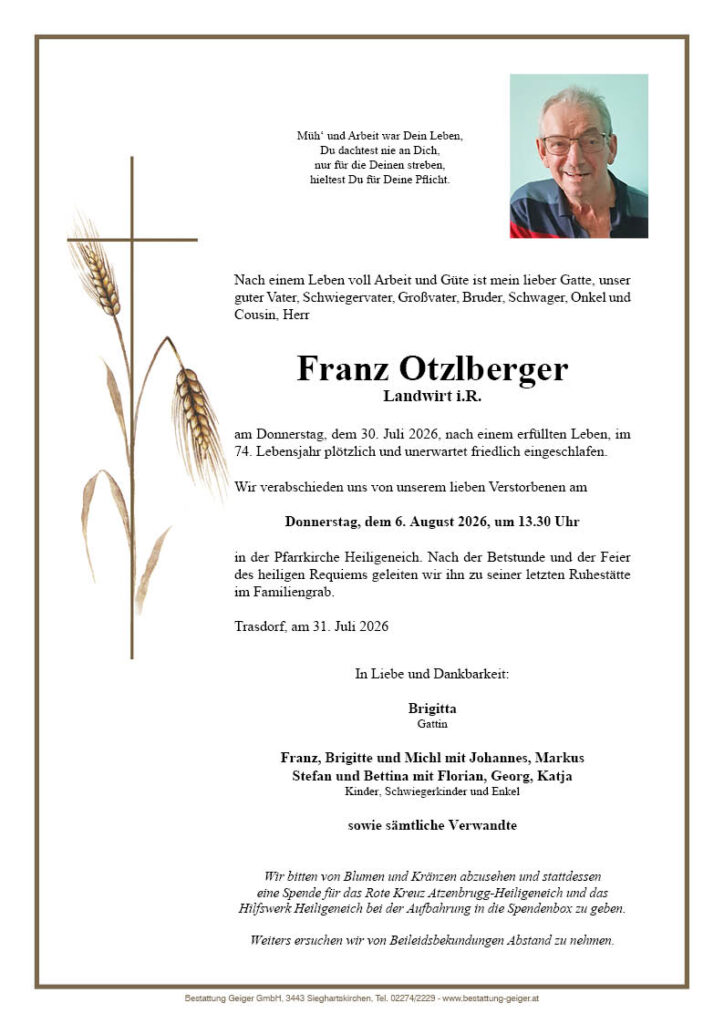 Müh' und Arbeit war Dein Leben,
Du dachtest nie an Dich,
nur für die Deinen streben,
hieltest Du für Deine Pflicht.

Nach einem Leben voll Arbeit und Güte ist mein lieber Gatte, unser guter Vater, Schwiegervater, Großvater, Bruder, Schwager, Onkel und Cousin, Herr

Franz Otzlberger
Landwirt i.R.

am Donnerstag, dem 30. Juli 2026, nach einem erfüllten Leben, im 74. Lebensjahr plötzlich und unerwartet friedlich eingeschlafen.

Wir verabschieden uns von unserem lieben Verstorbenen am

Donnerstag, dem 6. August 2026, um 13.30 Uhr

in der Pfarrkirche Heiligeneich. Nach der Betstunde und der Feier des heiligen Requiems geleiten wir ihn zu seiner letzten Ruhestätte im Familiengrab.

Trasdorf, am 31. Juli 2026

In Liebe und Dankbarkeit:

Brigitta
Gattin

Franz, Brigitte und Michl mit Johannes, Markus
Stefan und Bettina mit Florian, Georg, Katja
Kinder, Schwiegerkinder und Enkel

sowie sämtliche Verwandte

Wir bitten von Blumen und Kränzen abzusehen und stattdessen eine Spende für das Rote Kreuz Atzenbrugg-Heiligeneich und das Hilfswerk Heiligeneich bei der Aufbahrung in die Spendenbox zu geben.

Weiters ersuchen wir von Beileidsbekundungen Abstand zu nehmen.

Bestattung Geiger GmbH, 3443 Sieghartskirchen, Tel. 02274/2229 - www.bestattung-geiger.at